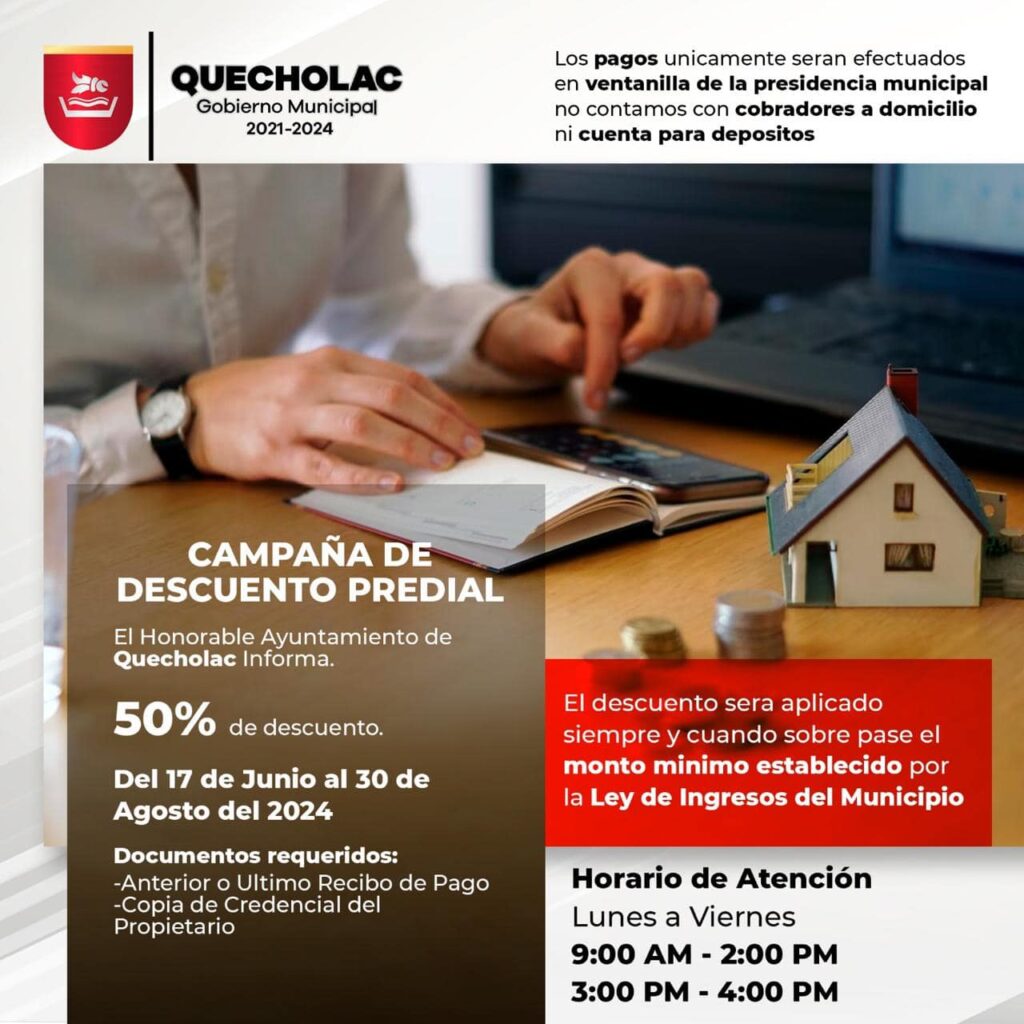 QUECHOLAC
Gobierno Municipal
2021-2024

Los pagos unicamente seran efectuados en ventanilla de la presidencia municipal no contamos con cobradores a domicilio ni cuenta para depositos

CAMPAÑA DE DESCUENTO PREDIAL

El Honorable Ayuntamiento de Quecholac Informa.

50% de descuento.

Del 17 de Junio al 30 de Agosto del 2024

Documentos requeridos:
-Anterior o Ultimo Recibo de Pago
-Copia de Credencial del Propietario

El descuento sera aplicado siempre y cuando sobre pase el monto minimo establecido por la Ley de Ingresos del Municipio

Horario de Atención
Lunes a Viernes
9:00 AM - 2:00 PM
3:00 PM - 4:00 PM